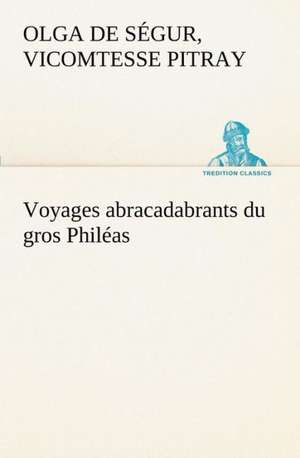 OLGA DE SÉGUR, VICOMTESSE PITRAY

TREDITION CLASSICS

Voyages abracadabrants du gros Philéas